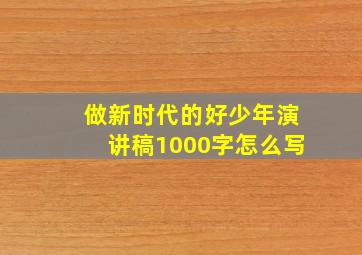 做新时代的好少年演讲稿1000字怎么写